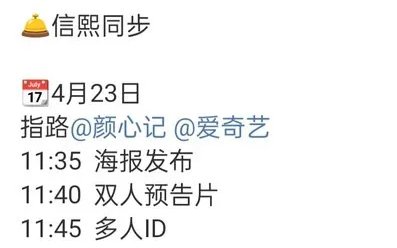 信熙同步

July 17 4月23日
指路@颜心记 @爱奇艺
11:35 海报发布
11:40 双人预告片
11:45 多人ID